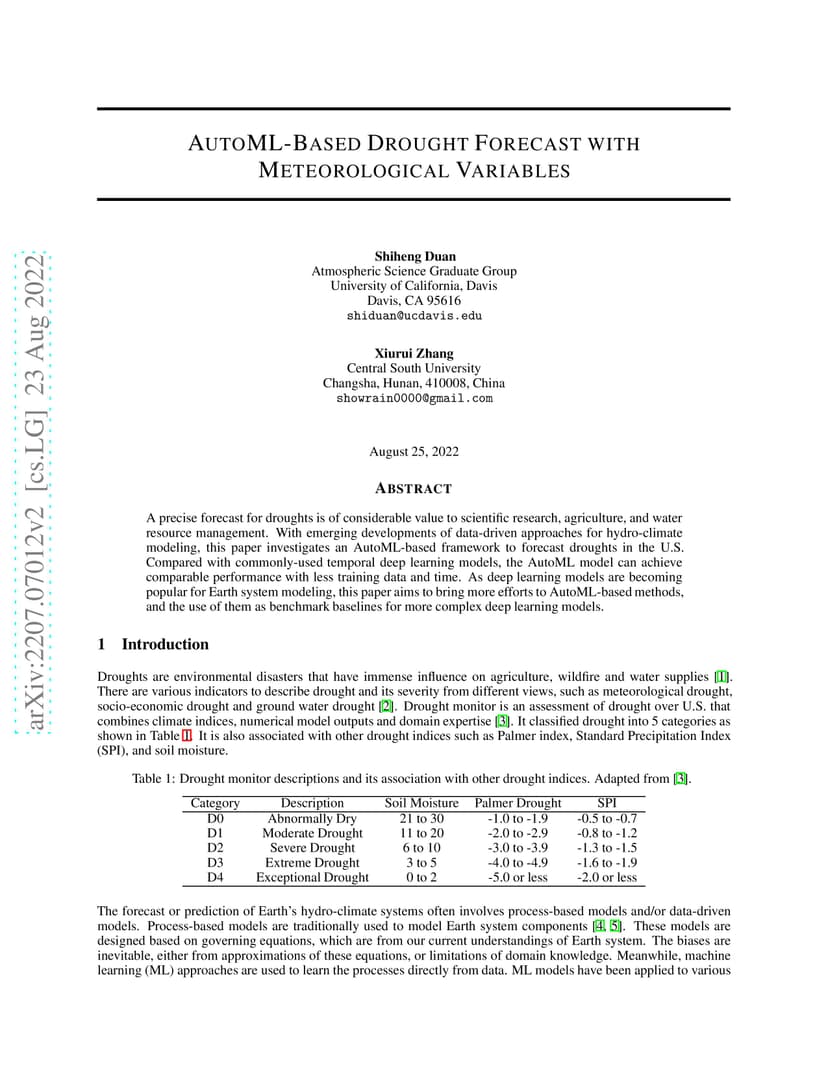 arXiv:2207.07012v2 [cs.LG] 23 Aug 2022

AUTOML-BASED DROUGHT FORECAST WITH METEOROLOGICAL VARIABLES

Shiheng Duan
Atmospheric Science Graduate Group
University of California, Davis
Davis, CA 95616
shiduan@ucdavis.edu

Xiurui Zhang
Central South University
Changsha, Hunan, 410008, China
showrain0000@gmail.com

August 25, 2022

ABSTRACT

A precise forecast for droughts is of considerable value to scientific research, agriculture, and water resource management. With emerging developments of data-driven approaches for hydro-climate modeling, this paper investigates an AutoML-based framework to forecast droughts in the U.S. Compared with commonly-used temporal deep learning models, the AutoML model can achieve comparable performance with less training data and time. As deep learning models are becoming popular for Earth system modeling, this paper aims to bring more efforts to AutoML-based methods, and the use of them as benchmark baselines for more complex deep learning models.

1 Introduction

Droughts are environmental disasters that have immense influence on agriculture, wildfire and water supplies [1]. There are various indicators to describe drought and its severity from different views, such as meteorological drought, socio-economic drought and ground water drought [2]. Drought monitor is an assessment of drought over U.S. that combines climate indices, numerical model outputs and domain expertise [3]. It classified drought into 5 categories as shown in Table 1. It is also associated with other drought indices such as Palmer index, Standard Precipitation Index (SPI), and soil moisture.

Table 1: Drought monitor descriptions and its association with other drought indices. Adapted from [3].

| Category | Description | Soil Moisture | Palmer Drought | SPI |
|---|---|---|---|---|
| D0 | Abnormally Dry | 21 to 30 | -1.0 to -1.9 | -0.5 to -0.7 |
| D1 | Moderate Drought | 11 to 20 | -2.0 to -2.9 | -0.8 to -1.2 |
| D2 | Severe Drought | 6 to 10 | -3.0 to -3.9 | -1.3 to -1.5 |
| D3 | Extreme Drought | 3 to 5 | -4.0 to -4.9 | -1.6 to -1.9 |
| D4 | Exceptional Drought | 0 to 2 | -5.0 or less | -2.0 or less |

The forecast or prediction of Earth's hydro-climate systems often involves process-based models and/or data-driven models. Process-based models are traditionally used to model Earth system components [4, 5]. These models are designed based on governing equations, which are from our current understandings of Earth system. The biases are inevitable, either from approximations of these equations, or limitations of domain knowledge. Meanwhile, machine learning (ML) approaches are used to learn the processes directly from data. ML models have been applied to various